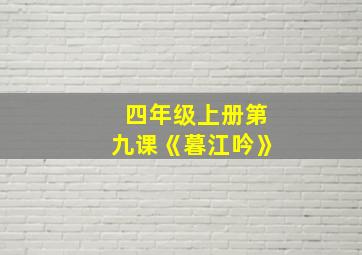 四年级上册第九课《暮江吟》